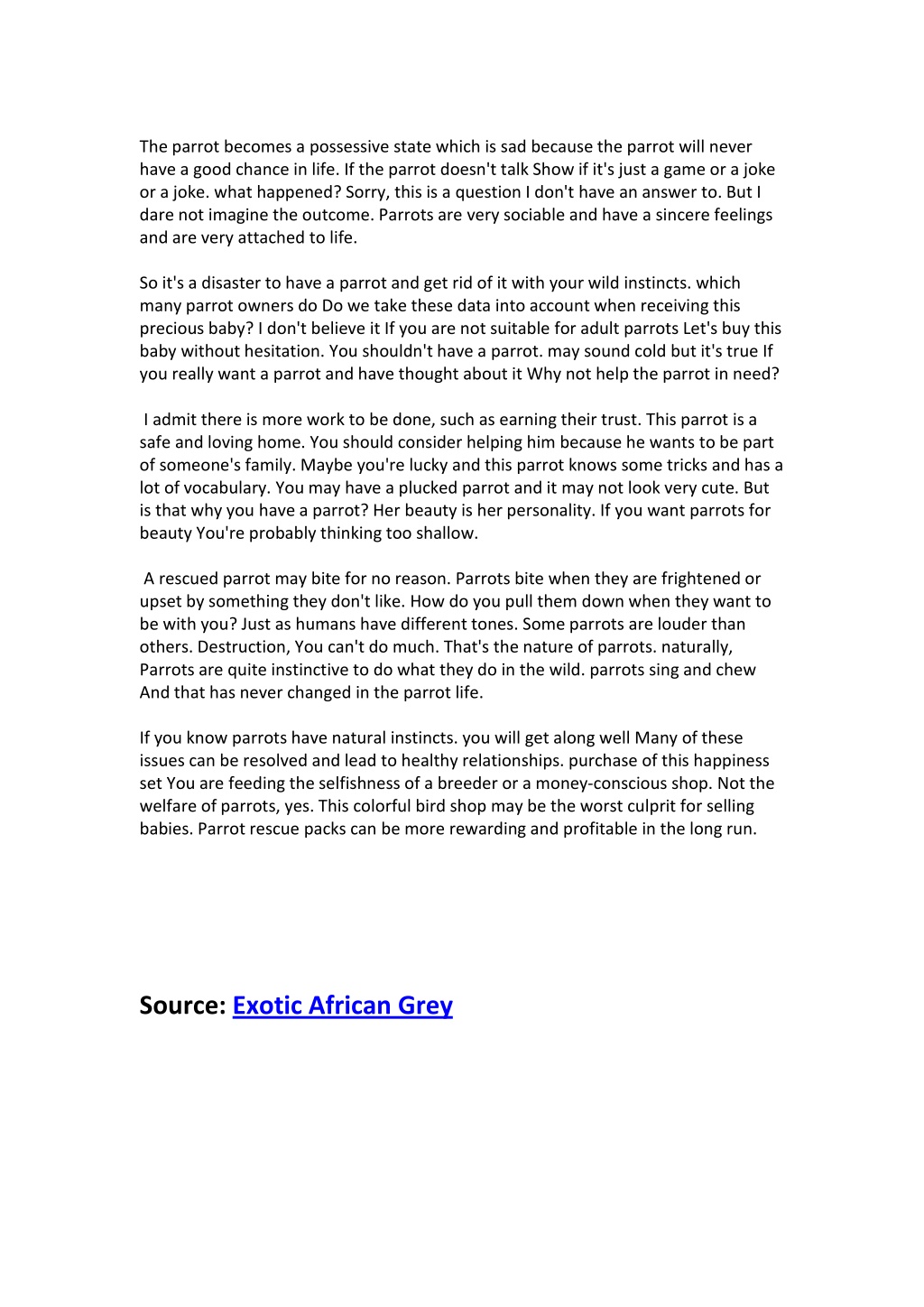 The parrot becomes a possessive state which is sad because the parrot will never have a good chance in life. If the parrot doesn't talk Show if it's just a game or a joke or a joke. what happened? Sorry, this is a question I don't have an answer to. But I dare not imagine the outcome. Parrots are very sociable and have a sincere feelings and are very attached to life.

So it's a disaster to have a parrot and get rid of it with your wild instincts. which many parrot owners do Do we take these data into account when receiving this precious baby? I don't believe it If you are not suitable for adult parrots Let's buy this baby without hesitation. You shouldn't have a parrot. may sound cold but it's true If you really want a parrot and have thought about it Why not help the parrot in need?

I admit there is more work to be done, such as earning their trust. This parrot is a safe and loving home. You should consider helping him because he wants to be part of someone's family. Maybe you're lucky and this parrot knows some tricks and has a lot of vocabulary. You may have a plucked parrot and it may not look very cute. But is that why you have a parrot? Her beauty is her personality. If you want parrots for beauty You're probably thinking too shallow.

A rescued parrot may bite for no reason. Parrots bite when they are frightened or upset by something they don't like. How do you pull them down when they want to be with you? Just as humans have different tones. Some parrots are louder than others. Destruction, You can't do much. That's the nature of parrots. naturally, Parrots are quite instinctive to do what they do in the wild. parrots sing and chew And that has never changed in the parrot life.

If you know parrots have natural instincts. you will get along well Many of these issues can be resolved and lead to healthy relationships. purchase of this happiness set You are feeding the selfishness of a breeder or a money-conscious shop. Not the welfare of parrots, yes. This colorful bird shop may be the worst culprit for selling babies. Parrot rescue packs can be more rewarding and profitable in the long run.

Source: Exotic African Grey